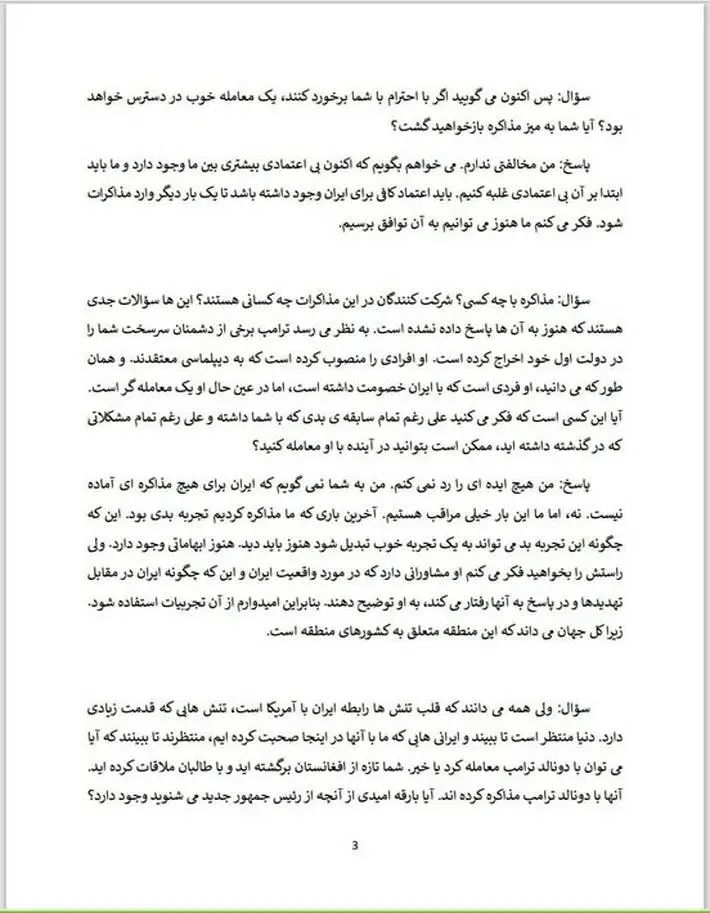 سؤال: پس اکنون می گویید اگر با احترام با شما برخورد کنند، یک معامله خوب در دسترس خواهد بود؟ آیا شما به میز مذاکره بازخواهید گشت؟

پاسخ: من مخالفتی ندارم. می خواهم بگویم که اکنون بی اعتمادی بیشتری بین ما وجود دارد و ما باید ابتدا بر آن بی اعتمادی غلبه کنیم. باید اعتماد کافی برای ایران وجود داشته باشد تا یک بار دیگر وارد مذاکرات شود. فکر می کنم ما هنوز می توانیم به آن توافق برسیم.

سؤال: مذاکره با چه کسی؟ شرکت کنندگان در این مذاکرات چه کسانی هستند؟ این ها سؤالات جدی هستند که هنوز به آن ها پاسخ داده نشده است. به نظر می رسد ترامپ برخی از دشمنان سرسخت شما را در دولت اول خود اخراج کرده است. او افرادی را منصوب کرده است که به دیپلماسی معتقدند. و همان طور که می دانید، او فردی است که با ایران خصومت داشته است، اما در عین حال او یک معامله گر است. آیا این کسی است که فکر می کنید علی رغم تمام سابقه ی بدی که با شما داشته و علی رغم تمام مشکلاتی که در گذشته داشته اید، ممکن است بتوانید در آینده با او معامله کنید؟

پاسخ: من هیچ ایده ای را رد نمی کنم. من به شما نمی گویم که ایران برای هیچ مذاکره ای آماده نیست. نه، اما ما این بار خیلی مراقب هستیم. آخرین باری که ما مذاکره کردیم تجربه بدی بود. این که چگونه این تجربه بد می تواند به یک تجربه خوب تبدیل شود هنوز باید دید. هنوز ابهاماتی وجود دارد. ولی راستش را بخواهید فکر می کنم او مشاورانی دارد که در مورد واقعیت ایران و این که چگونه ایران در مقابل تهدیدها و در پاسخ به آنها رفتار می کند، به او توضیح دهند. بنابراین امیدوارم از آن تجربیات استفاده شود. زیرا کل جهان می داند که این منطقه متعلق به کشورهای منطقه است.

سؤال: ولی همه می دانند که قلب تنش ها رابطه ایران با آمریکا است، تنش هایی که قدمت زیادی دارد. دنیا منتظر است تا ببیند و ایرانی هایی که ما با آنها در اینجا صحبت کرده ایم، منتظرند تا ببینند که آیا می توان با دونالد ترامپ معامله کرد یا خیر. شما تازه از افغانستان برگشته اید و با طالبان ملاقات کرده اید. آنها با دونالد ترامپ مذاکره کرده اند. آیا بارقه امیدی از آنچه از رئیس جمهور جدید می شنوید وجود دارد؟

3